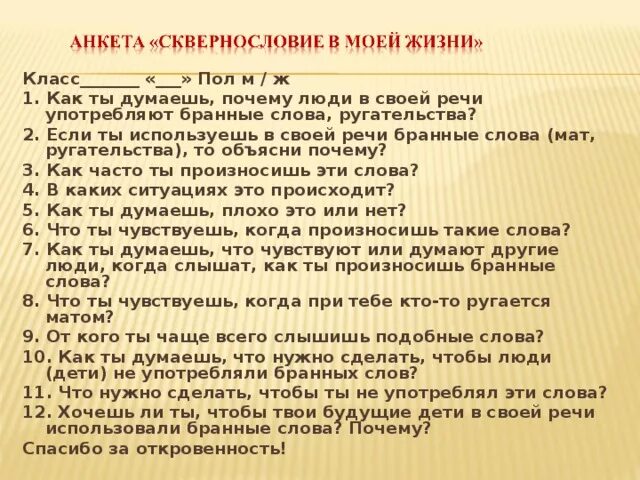 АНКЕТА «СКВЕРНОСЛОВИЕ В МОЕЙ ЖИЗНИ»

Класс_______ «___» Пол м / ж
1. Как ты думаешь, почему люди в своей речи употребляют бранные слова, ругательства?
2. Если ты используешь в своей речи бранные слова (мат, ругательства), то объясни почему?
3. Как часто ты произносишь эти слова?
4. В каких ситуациях это происходит?
5. Как ты думаешь, плохо это или нет?
6. Что ты чувствуешь, когда произносишь такие слова?
7. Как ты думаешь, что чувствуют или думают другие люди, когда слышат, как ты произносишь бранные слова?
8. Что ты чувствуешь, когда при тебе кто-то ругается матом?
9. От кого ты чаще всего слышишь подобные слова?
10. Как ты думаешь, что нужно сделать, чтобы люди (дети) не употребляли бранных слов?
11. Что нужно сделать, чтобы ты не употреблял эти слова?
12. Хочешь ли ты, чтобы твои будущие дети в своей речи использовали бранные слова? Почему?
Спасибо за откровенность!